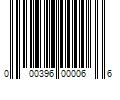 0 00396 00006 6